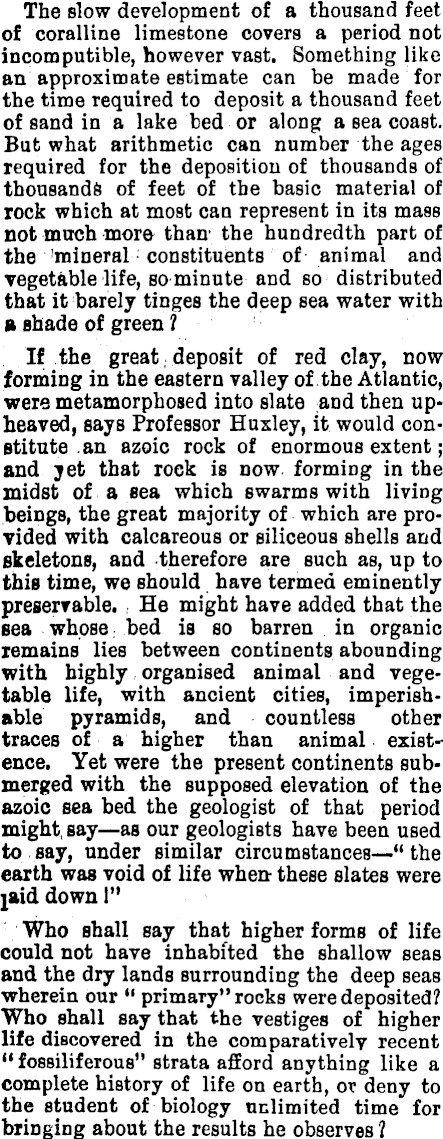 The slow development of a thousand feet of coralline limestone covers a period not incomputible, however vast. Something like an approximate estimate can be made for the time required to deposit a thousand feet of sand in a lake bed or along a sea coast. But what arithmetic can number the ages required for the deposition of thousands of thousands of feet of the basic material of rock which at most can represent in its mass not much more than the hundredth part of the mineral constituents of animal and vegetable life, so minute and so distributed that it barely tinges the deep sea water with a shade of green?

If the great deposit of red clay, now forming in the eastern valley of the Atlantic, were metamorphosed into slate and then upheaved, says Professor Huxley, it would constitute an azoic rock of enormous extent; and yet that rock is now forming in the midst of a sea which swarms with living beings, the great majority of which are provided with calcareous or siliceous shells and skeletons, and therefore are such as, up to this time, we should have termed eminently preservable. He might have added that the sea whose bed is so barren in organic remains lies between continents abounding with highly organised animal and vegetable life, with ancient cities, imperishable pyramids, and countless other traces of a higher than animal existence. Yet were the present continents submerged with the supposed elevation of the azoic sea bed the geologist of that period might say—as our geologists have been used to say, under similar circumstances—"the earth was void of life when these slates were laid down!"

Who shall say that higher forms of life could not have inhabited the shallow seas and the dry lands surrounding the deep seas wherein our "primary" rocks were deposited? Who shall say that the vestiges of higher life discovered in the comparatively recent "fossiliferous" strata afford anything like a complete history of life on earth, or deny to the student of biology unlimited time for bringing about the results he observes?